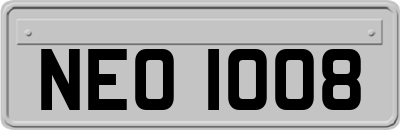 NEO 1008